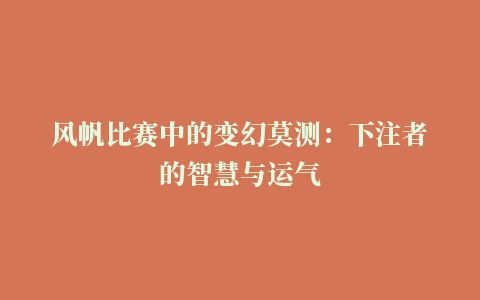 风帆比赛中的变幻莫测：下注者的智慧与运气